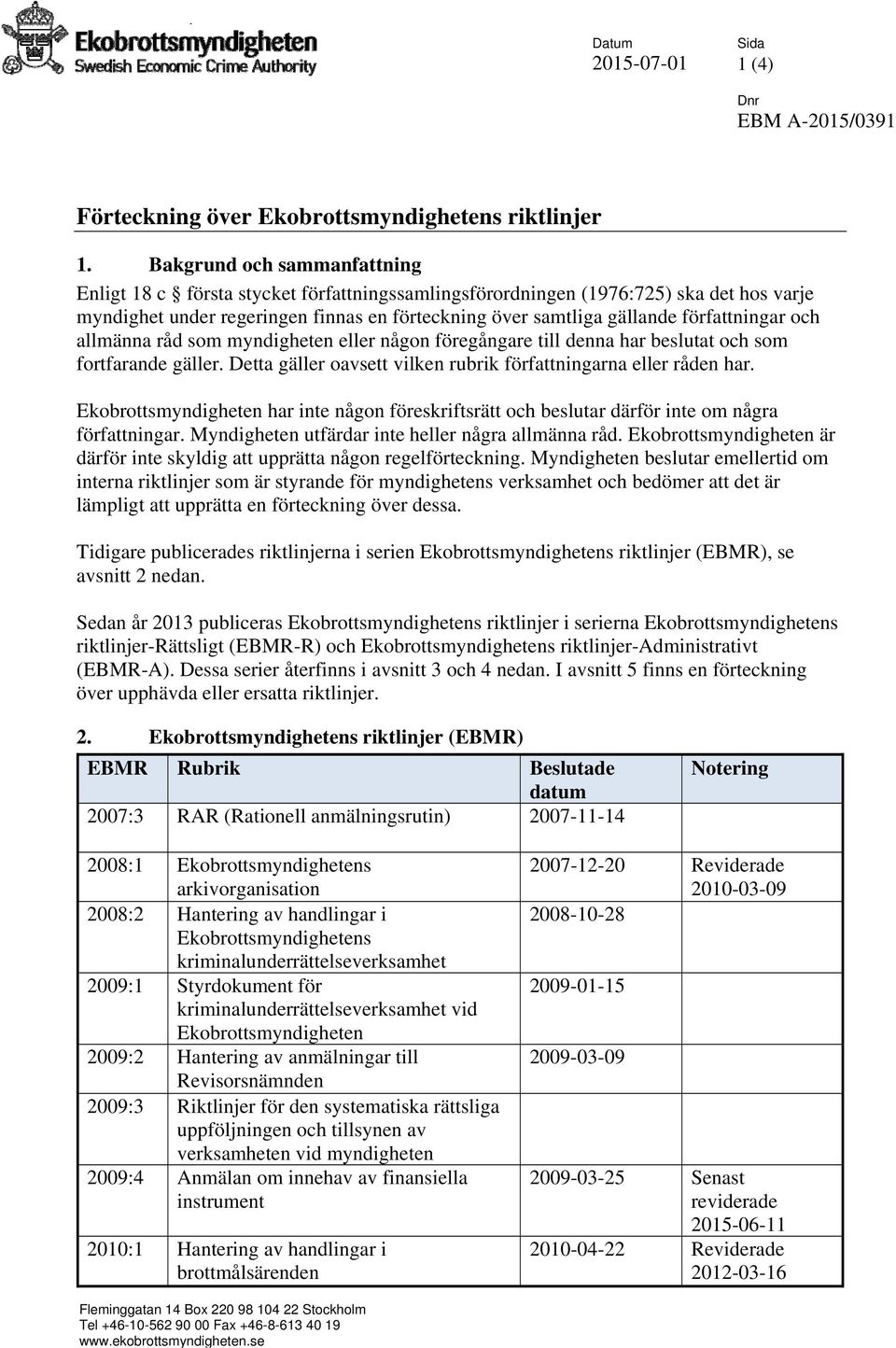 Ekobrottsmyndigheten
Swedish Economic Crime Authority

Datum
2015-07-01

Sida
1 (4)

Dnr
EBM A-2015/0391

Förteckning över Ekobrottsmyndighetens riktlinjer

1. Bakgrund och sammanfattning

Enligt 18 c § första stycket författningssamlingsförordningen (1976:725) ska det hos varje myndighet under regeringen finnas en förteckning över samtliga gällande författningar och allmänna råd som myndigheten eller någon föregångare till denna har beslutat och som fortfarande gäller. Detta gäller oavsett vilken rubrik författningarna eller råden har.

Ekobrottsmyndigheten har inte någon föreskriftsrätt och beslutar därför inte om några författningar. Myndigheten utfärdar inte heller några allmänna råd. Ekobrottsmyndigheten är därför inte skyldig att upprätta någon regelförteckning. Myndigheten beslutar emellertid om interna riktlinjer som är styrande för myndighetens verksamhet och bedömer att det är lämpligt att upprätta en förteckning över dessa.

Tidigare publicerades riktlinjerna i serien Ekobrottsmyndighetens riktlinjer (EBMR), se avsnitt 2 nedan.

Sedan år 2013 publiceras Ekobrottsmyndighetens riktlinjer i serierna Ekobrottsmyndighetens riktlinjer-Rättsligt (EBMR-R) och Ekobrottsmyndighetens riktlinjer-Administrativt (EBMR-A). Dessa serier återfinns i avsnitt 3 och 4 nedan. I avsnitt 5 finns en förteckning över upphävda eller ersatta riktlinjer.

2. Ekobrottsmyndighetens riktlinjer (EBMR)

| EBMR | Rubrik | Beslutade datum | Notering |
|---|---|---|---|
| 2007:3 | RAR (Rationell anmälningsrutin) | 2007-11-14 | |
| 2008:1 | Ekobrottsmyndighetens arkivorganisation | 2007-12-20 | Reviderade 2010-03-09 |
| 2008:2 | Hantering av handlingar i Ekobrottsmyndighetens kriminalunderrättelseverksamhet | 2008-10-28 | |
| 2009:1 | Styrdokument för kriminalunderrättelseverksamhet vid Ekobrottsmyndigheten | 2009-01-15 | |
| 2009:2 | Hantering av anmälningar till Revisorsnämnden | 2009-03-09 | |
| 2009:3 | Riktlinjer för den systematiska rättsliga uppföljningen och tillsynen av verksamheten vid myndigheten | | |
| 2009:4 | Anmälan om innehav av finansiella instrument | 2009-03-25 | Senast reviderade 2015-06-11 |
| 2010:1 | Hantering av handlingar i brottmålsärenden | 2010-04-22 | Reviderade 2012-03-16 |

Fleminggatan 14 Box 220 98 104 22 Stockholm
Tel +46-10-562 90 00 Fax +46-8-613 40 19
www.ekobrottsmyndigheten.se